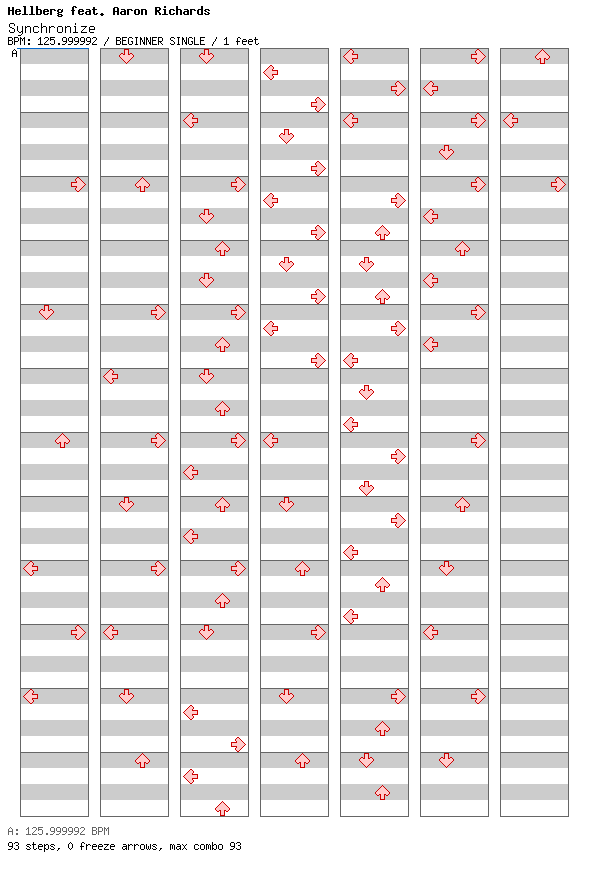 Hellberg feat. Aaron Richards
Synchronize
BPM: 125.999992 / BEGINNER SINGLE / 1 feet
A

A: 125.999992 BPM
93 steps, 0 freeze arrows, max combo 93